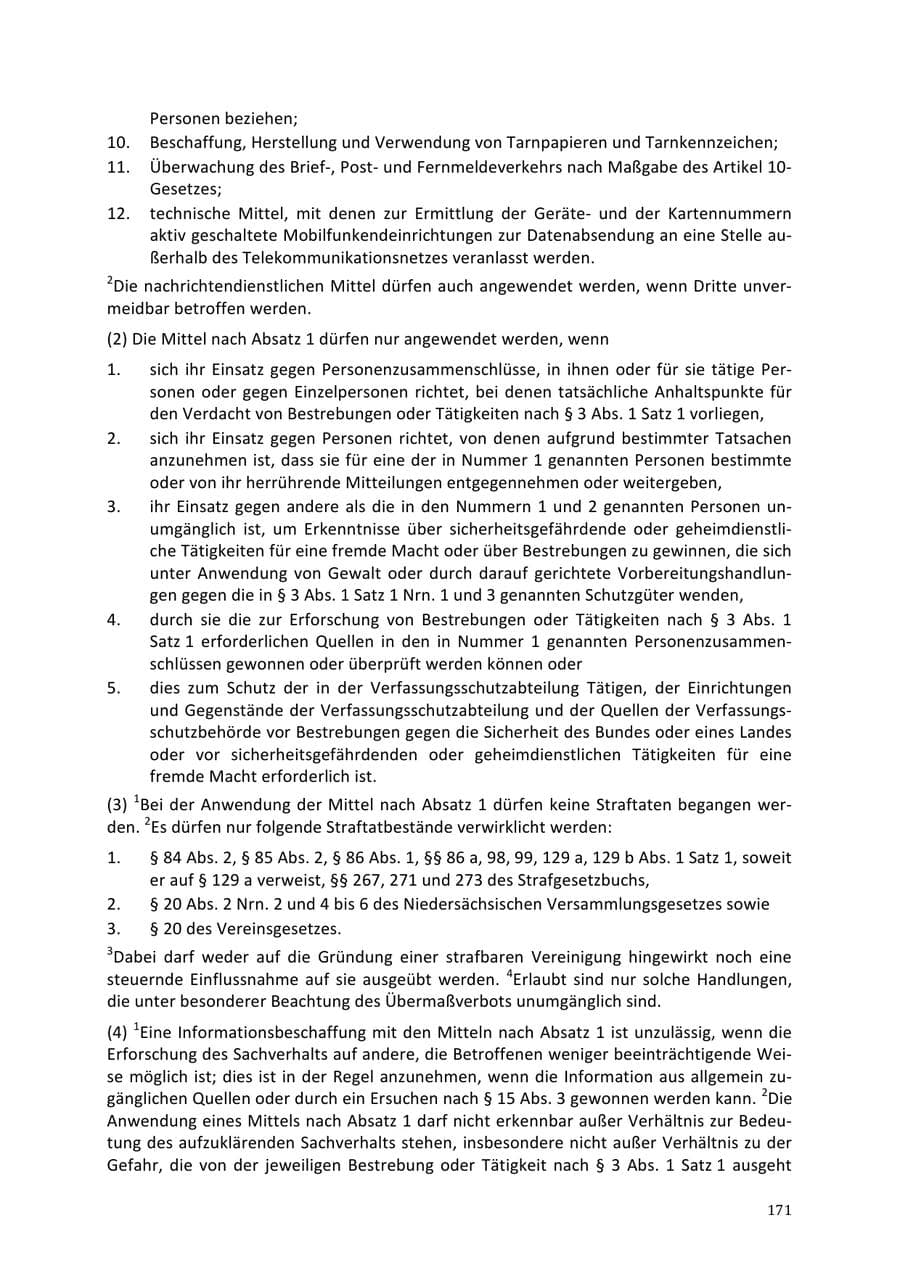 Personen beziehen;

10. Beschaffung, Herstellung und Verwendung von Tarnpapieren und Tarnkennzeichen;

11. Überwachung des Brief-, Post- und Fernmeldeverkehrs nach Maßgabe des Artikel 10-Gesetzes;

12. technische Mittel, mit denen zur Ermittlung der Geräte- und der Kartennummern aktiv geschaltete Mobilfunkendeinrichtungen zur Datenabsendung an eine Stelle außerhalb des Telekommunikationsnetzes veranlasst werden.

$^2$Die nachrichtendienstlichen Mittel dürfen auch angewendet werden, wenn Dritte unvermeidbar betroffen werden.

(2) Die Mittel nach Absatz 1 dürfen nur angewendet werden, wenn

1. sich ihr Einsatz gegen Personenzusammenschlüsse, in ihnen oder für sie tätige Personen oder gegen Einzelpersonen richtet, bei denen tatsächliche Anhaltspunkte für den Verdacht von Bestrebungen oder Tätigkeiten nach § 3 Abs. 1 Satz 1 vorliegen,

2. sich ihr Einsatz gegen Personen richtet, von denen aufgrund bestimmter Tatsachen anzunehmen ist, dass sie für eine der in Nummer 1 genannten Personen bestimmte oder von ihr herrührende Mitteilungen entgegennehmen oder weitergeben,

3. ihr Einsatz gegen andere als die in den Nummern 1 und 2 genannten Personen unumgänglich ist, um Erkenntnisse über sicherheitsgefährdende oder geheimdienstliche Tätigkeiten für eine fremde Macht oder über Bestrebungen zu gewinnen, die sich unter Anwendung von Gewalt oder durch darauf gerichtete Vorbereitungshandlungen gegen die in § 3 Abs. 1 Satz 1 Nrn. 1 und 3 genannten Schutzgüter wenden,

4. durch sie die zur Erforschung von Bestrebungen oder Tätigkeiten nach § 3 Abs. 1 Satz 1 erforderlichen Quellen in den in Nummer 1 genannten Personenzusammenschlüssen gewonnen oder überprüft werden können oder

5. dies zum Schutz der in der Verfassungsschutzabteilung Tätigen, der Einrichtungen und Gegenstände der Verfassungsschutzabteilung und der Quellen der Verfassungsschutzbehörde vor Bestrebungen gegen die Sicherheit des Bundes oder eines Landes oder vor sicherheitsgefährdenden oder geheimdienstlichen Tätigkeiten für eine fremde Macht erforderlich ist.

(3) $^1$Bei der Anwendung der Mittel nach Absatz 1 dürfen keine Straftaten begangen werden. $^2$Es dürfen nur folgende Straftatbestände verwirklicht werden:

1. § 84 Abs. 2, § 85 Abs. 2, § 86 Abs. 1, §§ 86 a, 98, 99, 129 a, 129 b Abs. 1 Satz 1, soweit er auf § 129 a verweist, §§ 267, 271 und 273 des Strafgesetzbuchs,

2. § 20 Abs. 2 Nrn. 2 und 4 bis 6 des Niedersächsischen Versammlungsgesetzes sowie

3. § 20 des Vereinsgesetzes.

$^3$Dabei darf weder auf die Gründung einer strafbaren Vereinigung hingewirkt noch eine steuernde Einflussnahme auf sie ausgeübt werden. $^4$Erlaubt sind nur solche Handlungen, die unter besonderer Beachtung des Übermaßverbots unumgänglich sind.

(4) $^1$Eine Informationsbeschaffung mit den Mitteln nach Absatz 1 ist unzulässig, wenn die Erforschung des Sachverhalts auf andere, die Betroffenen weniger beeinträchtigende Weise möglich ist; dies ist in der Regel anzunehmen, wenn die Information aus allgemein zugänglichen Quellen oder durch ein Ersuchen nach § 15 Abs. 3 gewonnen werden kann. $^2$Die Anwendung eines Mittels nach Absatz 1 darf nicht erkennbar außer Verhältnis zur Bedeutung des aufzuklärenden Sachverhalts stehen, insbesondere nicht außer Verhältnis zu der Gefahr, die von der jeweiligen Bestrebung oder Tätigkeit nach § 3 Abs. 1 Satz 1 ausgeht

171